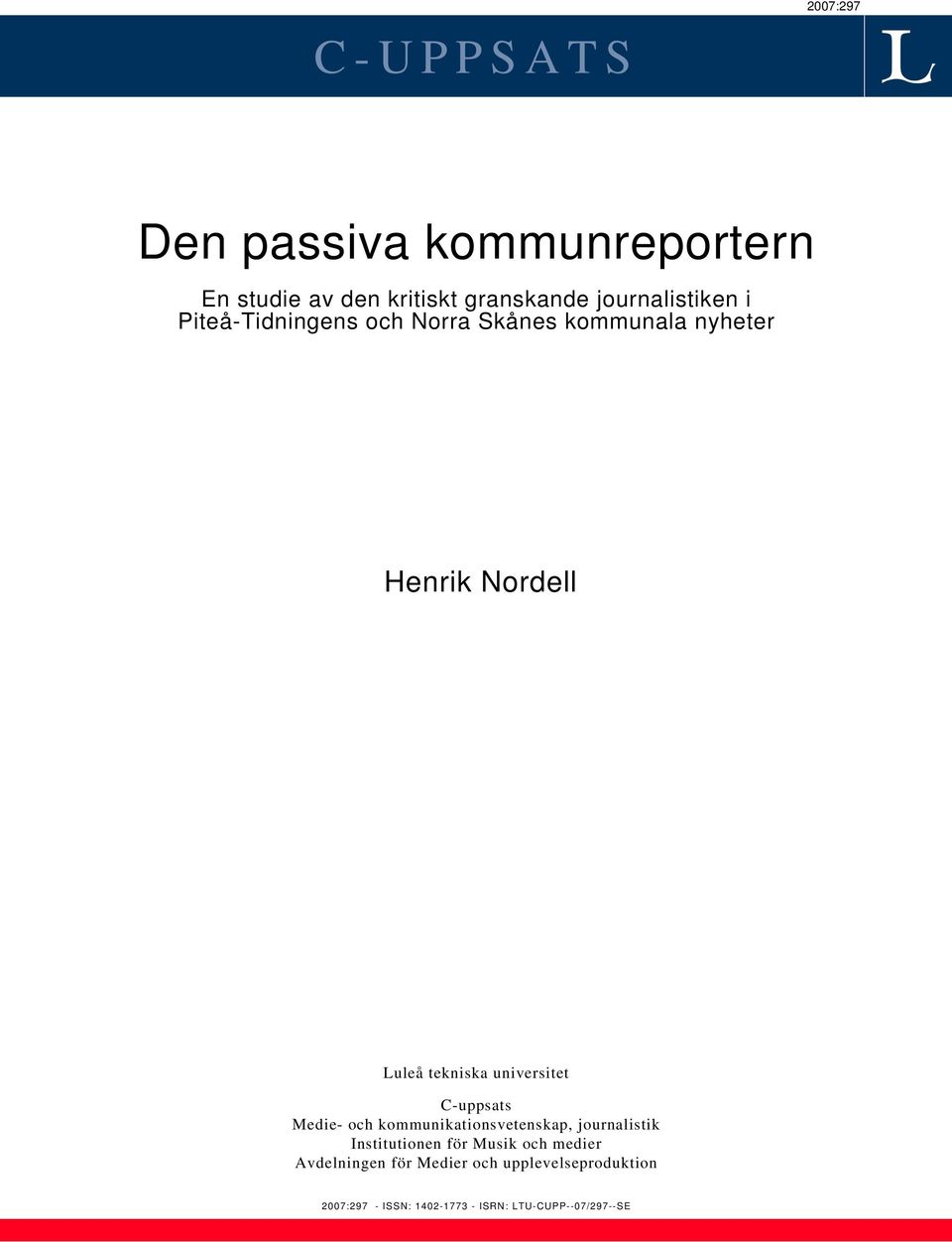 2007:297

C-UPPSATS

L

Den passiva kommunreportern

En studie av den kritiskt granskande journalistiken i Piteå-Tidningens och Norra Skånes kommunala nyheter

Henrik Nordell

Luleå tekniska universitet

C-uppsats
Medie- och kommunikationsvetenskap, journalistik
Institutionen för Musik och medier
Avdelningen för Medier och upplevelseproduktion

2007:297 - ISSN: 1402-1773 - ISRN: LTU-CUPP--07/297--SE